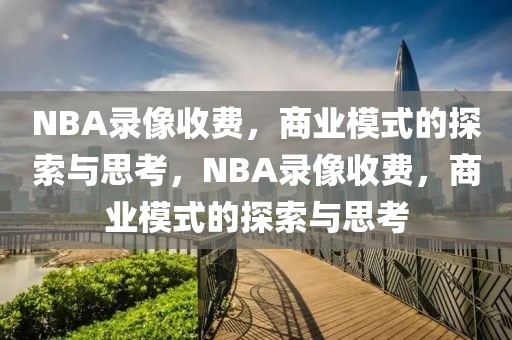 NBA录像收费，商业模式的探索与思考，NBA录像收费，商业模式的探索与思考